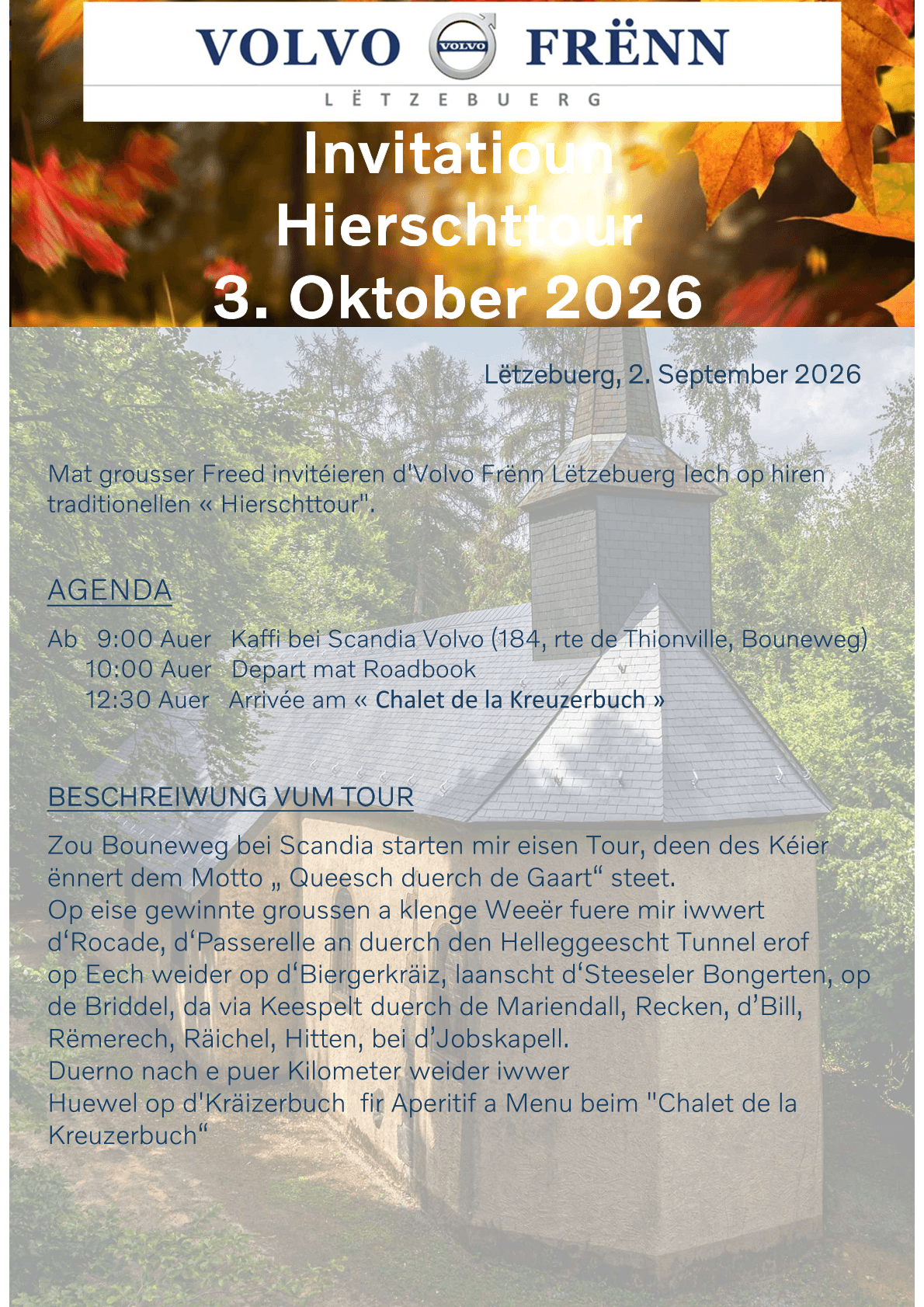 VOLVO VOLVO FRËNN

LËTZEBUERG

Invitatioun
Hierschttour
3. Oktober 2026

Lëtzebuerg, 2. September 2026

Mat grousser Freed invitéieren d'Volvo Frënn Lëtzebuerg lech op hiren traditionellen « Hierschttour".

AGENDA

Ab 9:00 Auer Kaffi bei Scandia Volvo (184, rte de Thionville, Bouneweg)
10:00 Auer Depart mat Roadbook
12:30 Auer Arrivée am « Chalet de la Kreuzerbuch »

BESCHREIWUNG VUM TOUR

Zou Bouneweg bei Scandia starten mir eisen Tour, deen des Kéier ënnert dem Motto „ Queesch duerch de Gaart“ steet.
Op eise gewinnte groussen a klenge Weeër fuere mir iwwert d‘Rocade, d‘Passerelle an duerch den Helleggeescht Tunnel erof op Eech weider op d‘Biergerkräiz, laanscht d‘Steeseler Bongerten, op de Briddel, da via Keespelt duerch de Mariendall, Recken, d’Bill, Rëmerech, Räichel, Hitten, bei d’Jobskapell.
Duerno nach e puer Kilometer weider iwwer
Huewel op d'Kräizerbuch fir Aperitif a Menu beim "Chalet de la Kreuzerbuch“